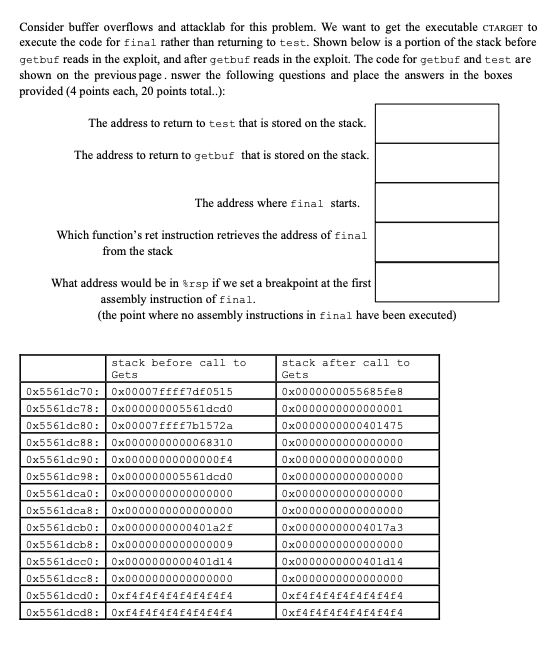 Consider buffer overflows and attacklab for this problem. We want to get the executable CTARGET to execute the code for final rather than returning to test. Shown below is a portion of the stack before getbuf reads in the exploit, and after getbuf reads in the exploit. The code for getbuf and test are shown on the previous page . nswer the following questions and place the answers in the boxes provided (4 points each, 20 points total..):

The address to return to test that is stored on the stack.

The address to return to getbuf that is stored on the stack.

The address where final starts.

Which function's ret instruction retrieves the address of final from the stack

What address would be in %rsp if we set a breakpoint at the first assembly instruction of final.
(the point where no assembly instructions in final have been executed)

| | stack before call to Gets | stack after call to Gets |
|---|---|---|
| 0x5561dc70: | 0x00007ffff7df0515 | 0x0000000055685fe8 |
| 0x5561dc78: | 0x000000005561dcd0 | 0x0000000000000001 |
| 0x5561dc80: | 0x00007ffff7b1572a | 0x0000000000401475 |
| 0x5561dc88: | 0x0000000000068310 | 0x0000000000000000 |
| 0x5561dc90: | 0x00000000000000f4 | 0x0000000000000000 |
| 0x5561dc98: | 0x000000005561dcd0 | 0x0000000000000000 |
| 0x5561dca0: | 0x0000000000000000 | 0x0000000000000000 |
| 0x5561dca8: | 0x0000000000000000 | 0x0000000000000000 |
| 0x5561dcb0: | 0x0000000000401a2f | 0x00000000004017a3 |
| 0x5561dcb8: | 0x0000000000000009 | 0x0000000000000000 |
| 0x5561dcc0: | 0x0000000000401d14 | 0x0000000000401d14 |
| 0x5561dcc8: | 0x0000000000000000 | 0x0000000000000000 |
| 0x5561dcd0: | 0xf4f4f4f4f4f4f4f4 | 0xf4f4f4f4f4f4f4f4 |
| 0x5561dcd8: | 0xf4f4f4f4f4f4f4f4 | 0xf4f4f4f4f4f4f4f4 |